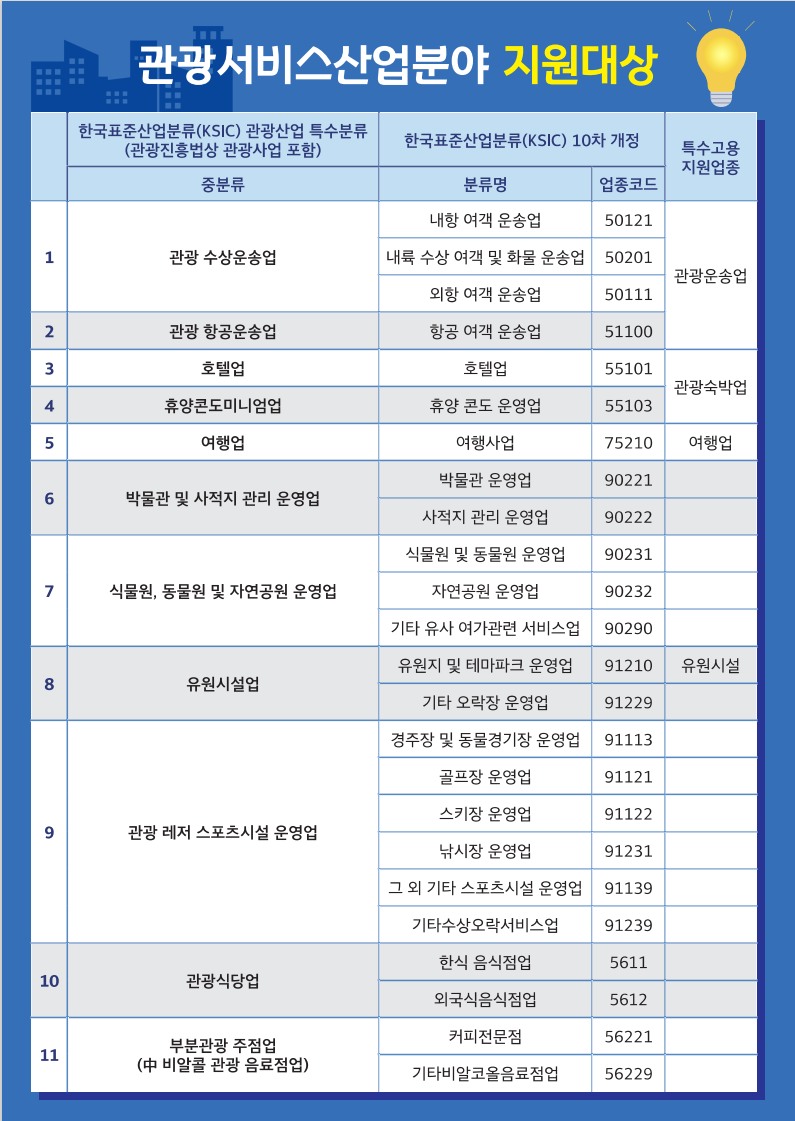 관광서비스산업분야 지원대상

| | 한국표준산업분류(KSIC) 관광산업 특수분류 (관광진흥법상 관광사업 포함) | 한국표준산업분류(KSIC) 10차 개정 | | 특수고용 지원업종 |
|---|---|---|---|---|
| | 중분류 | 분류명 | 업종코드 | |
| 1 | 관광 수상운송업 | 내항 여객 운송업 | 50121 | 관광운송업 |
| | | 내륙 수상 여객 및 화물 운송업 | 50201 | |
| | | 외항 여객 운송업 | 50111 | |
| 2 | 관광 항공운송업 | 항공 여객 운송업 | 51100 | |
| 3 | 호텔업 | 호텔업 | 55101 | 관광숙박업 |
| 4 | 휴양콘도미니엄업 | 휴양 콘도 운영업 | 55103 | |
| 5 | 여행업 | 여행사업 | 75210 | 여행업 |
| 6 | 박물관 및 사적지 관리 운영업 | 박물관 운영업 | 90221 | |
| | | 사적지 관리 운영업 | 90222 | |
| 7 | 식물원, 동물원 및 자연공원 운영업 | 식물원 및 동물원 운영업 | 90231 | |
| | | 자연공원 운영업 | 90232 | |
| | | 기타 유사 여가관련 서비스업 | 90290 | |
| 8 | 유원시설업 | 유원지 및 테마파크 운영업 | 91210 | 유원시설 |
| | | 기타 오락장 운영업 | 91229 | |
| 9 | 관광 레저 스포츠시설 운영업 | 경주장 및 동물경기장 운영업 | 91113 | |
| | | 골프장 운영업 | 91121 | |
| | | 스키장 운영업 | 91122 | |
| | | 낚시장 운영업 | 91231 | |
| | | 그 외 기타 스포츠시설 운영업 | 91139 | |
| | | 기타수상오락서비스업 | 91239 | |
| 10 | 관광식당업 | 한식 음식점업 | 5611 | |
| | | 외국식음식점업 | 5612 | |
| 11 | 부분관광 주점업 (中 비알콜 관광 음료점업) | 커피전문점 | 56221 | |
| | | 기타비알코올음료점업 | 56229 | |